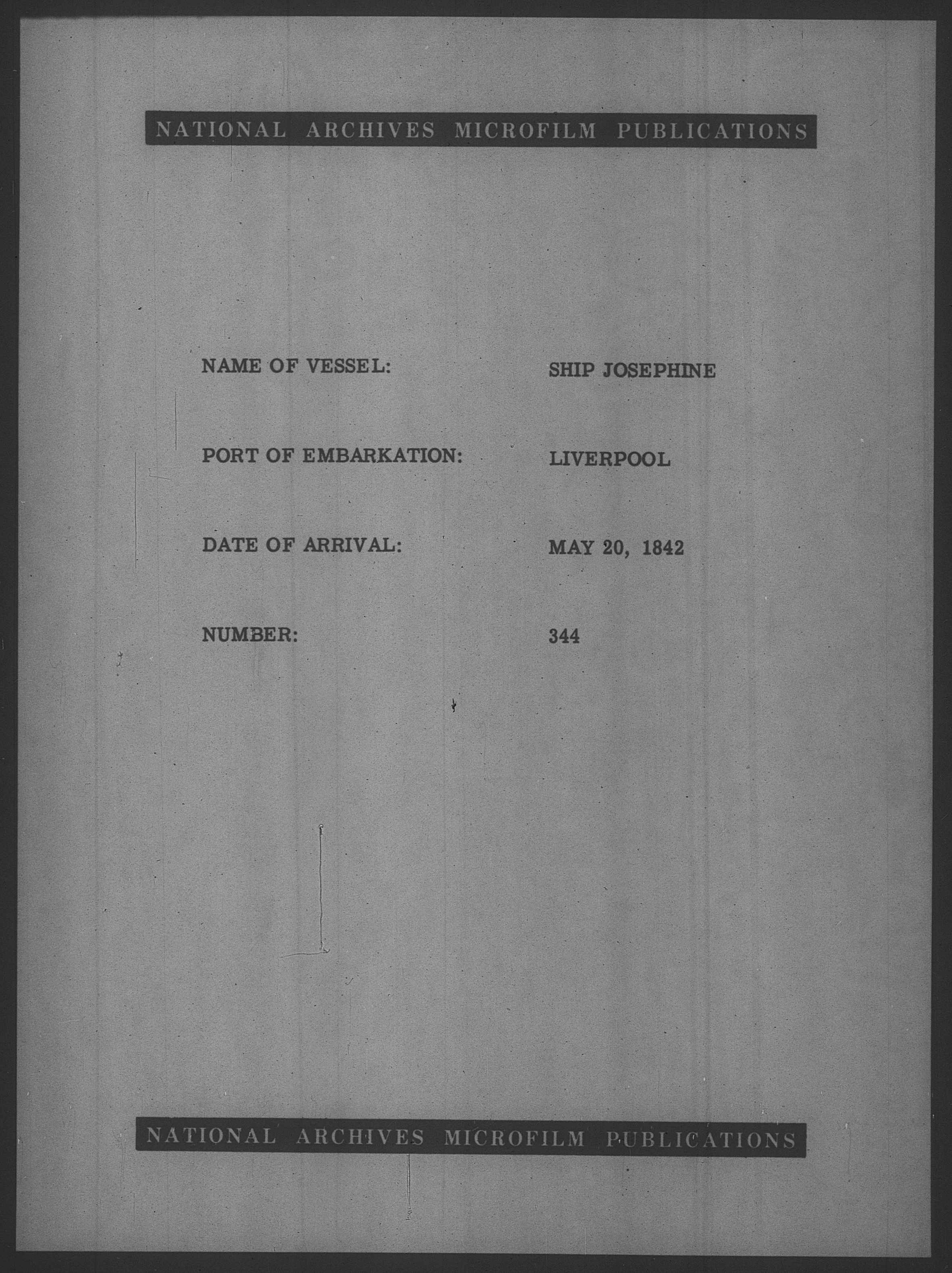 NATIONAL ARCHIVES MICROFILM PUBLICATIONS

NAME OF VESSEL: SHIP JOSEPHINE

PORT OF EMBARKATION: LIVERPOOL

DATE OF ARRIVAL: MAY 20, 1842

NUMBER: 344

NATIONAL ARCHIVES MICROFILM PUBLICATIONS